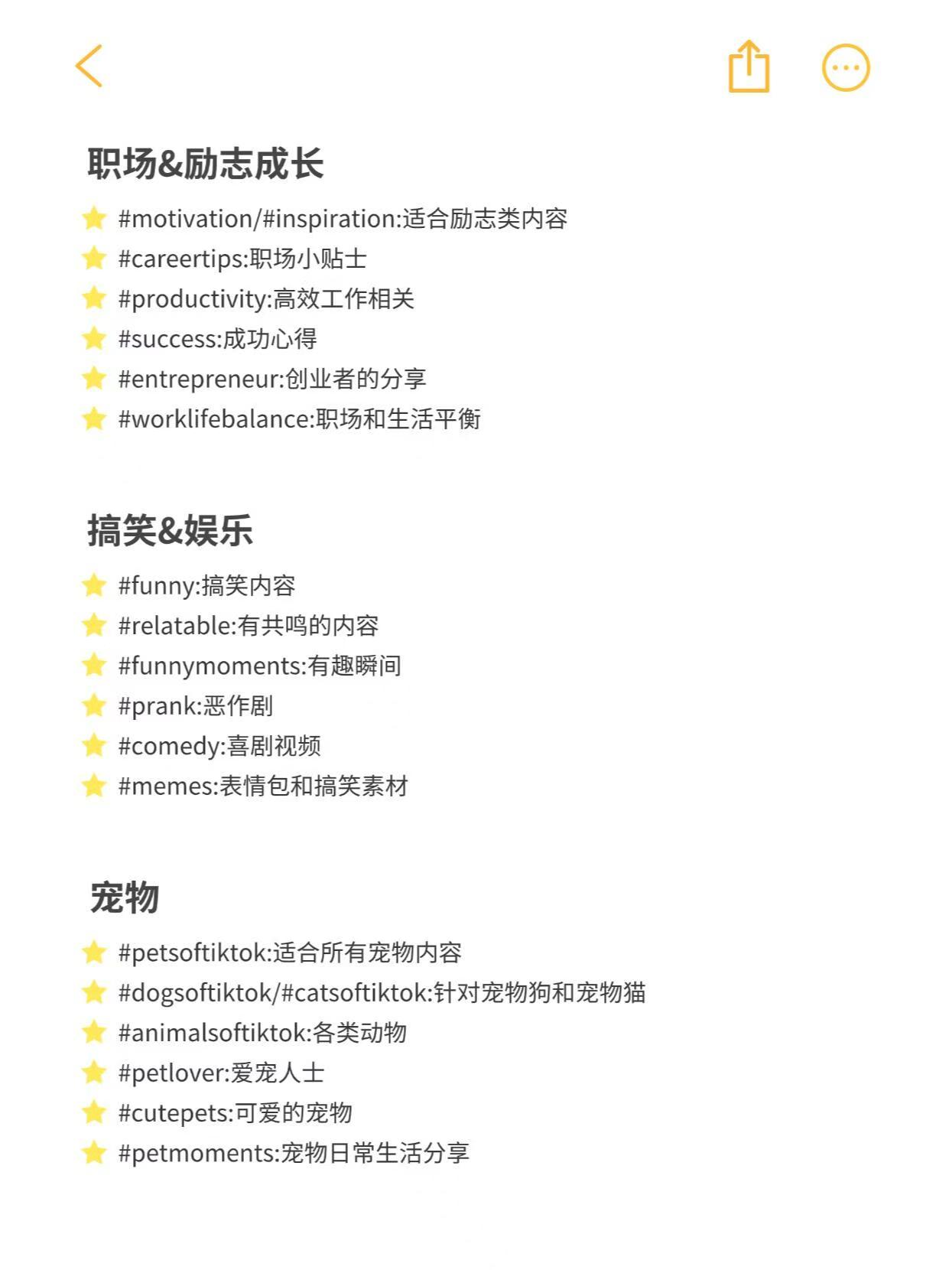 职场&励志成长

⭐ #motivation/#inspiration:适合励志类内容
⭐ #careertips:职场小贴士
⭐ #productivity:高效工作相关
⭐ #success:成功心得
⭐ #entrepreneur:创业者的分享
⭐ #worklifebalance:职场和生活平衡

搞笑&娱乐

⭐ #funny:搞笑内容
⭐ #relatable:有共鸣的内容
⭐ #funnymoments:有趣瞬间
⭐ #prank:恶作剧
⭐ #comedy:喜剧视频
⭐ #memes:表情包和搞笑素材

宠物

⭐ #petsoftiktok:适合所有宠物内容
⭐ #dogsoftiktok/#catsoftiktok:针对宠物狗和宠物猫
⭐ #animalsoftiktok:各类动物
⭐ #petlover:爱宠人士
⭐ #cutepets:可爱的宠物
⭐ #petmoments:宠物日常生活分享